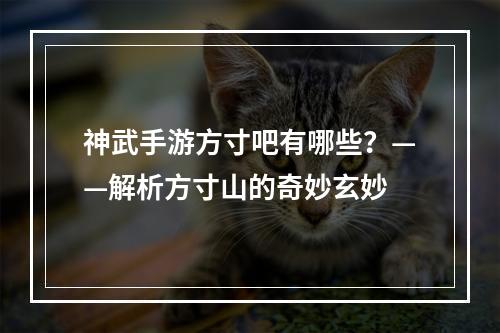 神武手游方寸吧有哪些？——解析方寸山的奇妙玄妙